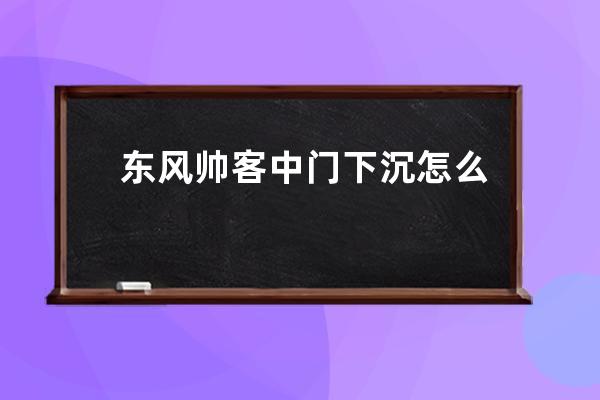 东风帅客中门下沉怎么